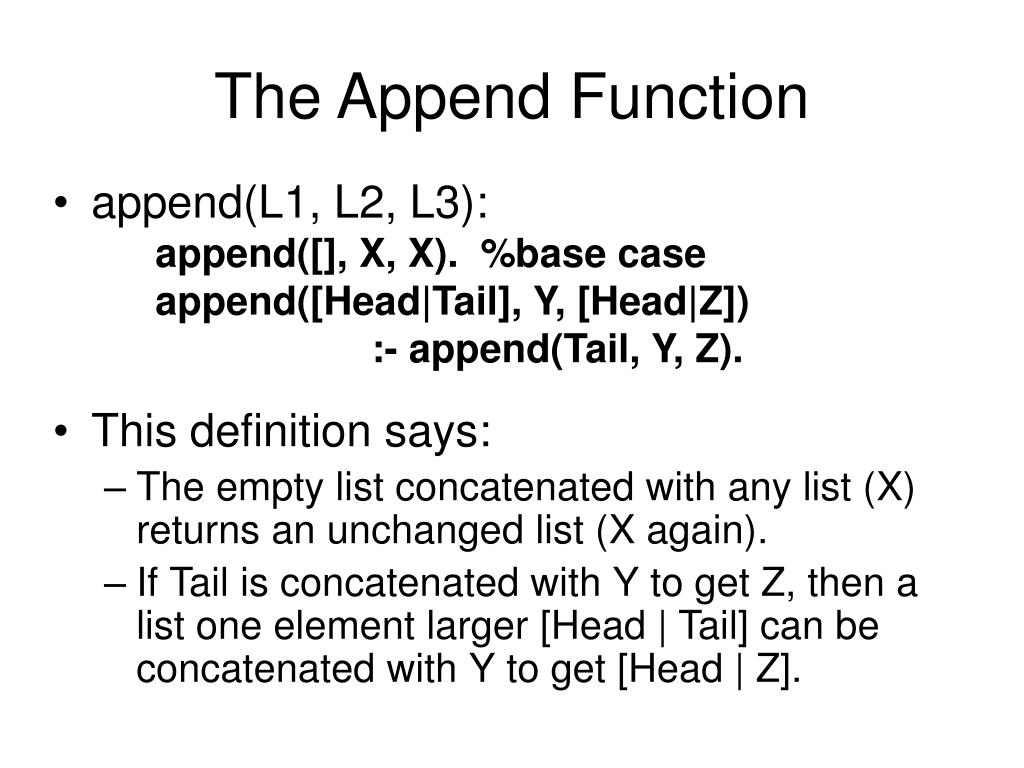 The Append Function

• append(L1, L2, L3):
append([], X, X). %base case
append([Head|Tail], Y, [Head|Z])
:- append(Tail, Y, Z).

• This definition says:
– The empty list concatenated with any list (X) returns an unchanged list (X again).
– If Tail is concatenated with Y to get Z, then a list one element larger [Head | Tail] can be concatenated with Y to get [Head | Z].